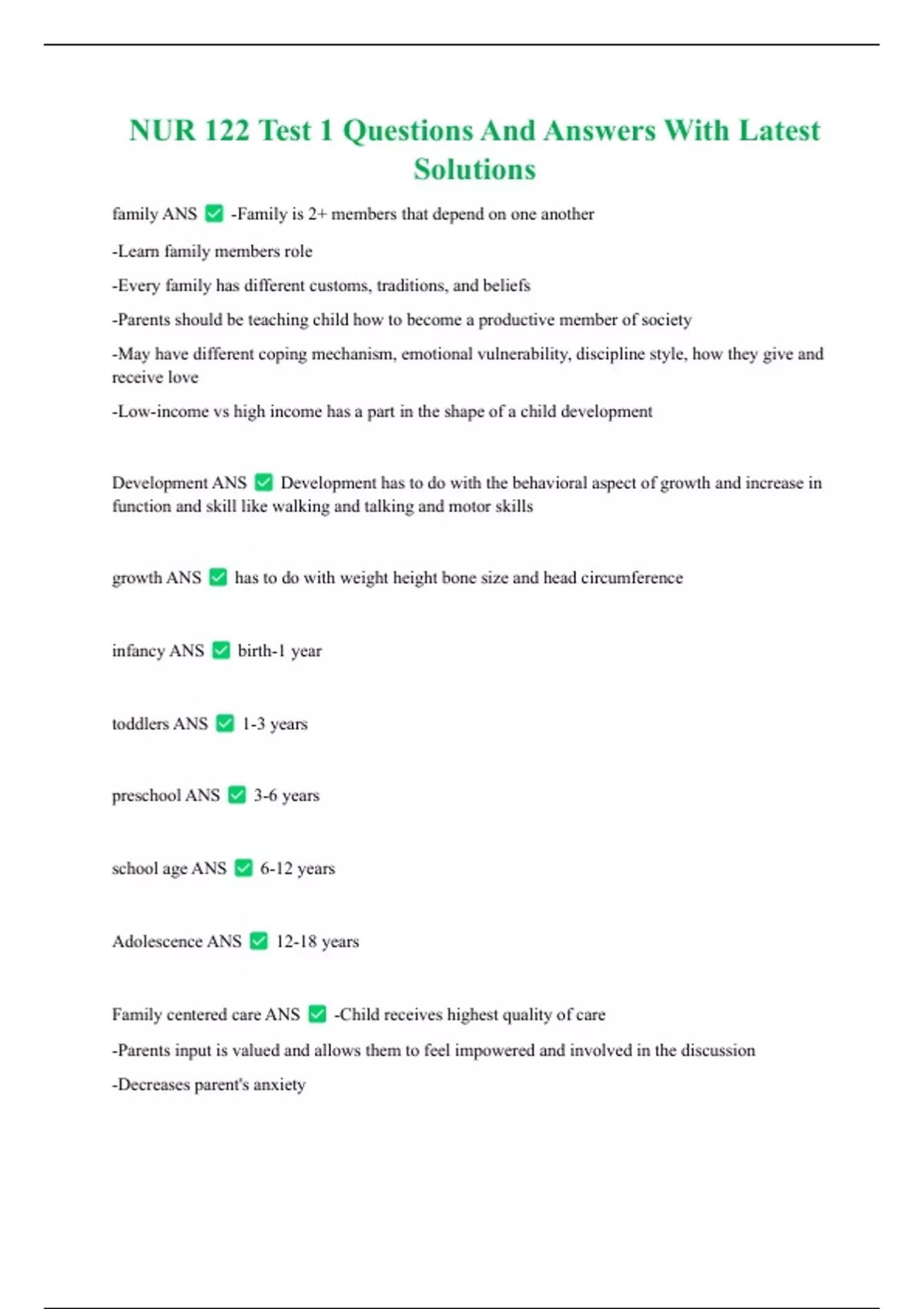 NUR 122 Test 1 Questions And Answers With Latest Solutions

family ANS ✅ -Family is 2+ members that depend on one another

-Learn family members role

-Every family has different customs, traditions, and beliefs

-Parents should be teaching child how to become a productive member of society

-May have different coping mechanism, emotional vulnerability, discipline style, how they give and receive love

-Low-income vs high income has a part in the shape of a child development

Development ANS ✅ Development has to do with the behavioral aspect of growth and increase in function and skill like walking and talking and motor skills

growth ANS ✅ has to do with weight height bone size and head circumference

infancy ANS ✅ birth-1 year

toddlers ANS ✅ 1-3 years

preschool ANS ✅ 3-6 years

school age ANS ✅ 6-12 years

Adolescence ANS ✅ 12-18 years

Family centered care ANS ✅ -Child receives highest quality of care

-Parents input is valued and allows them to feel impowered and involved in the discussion

-Decreases parent's anxiety